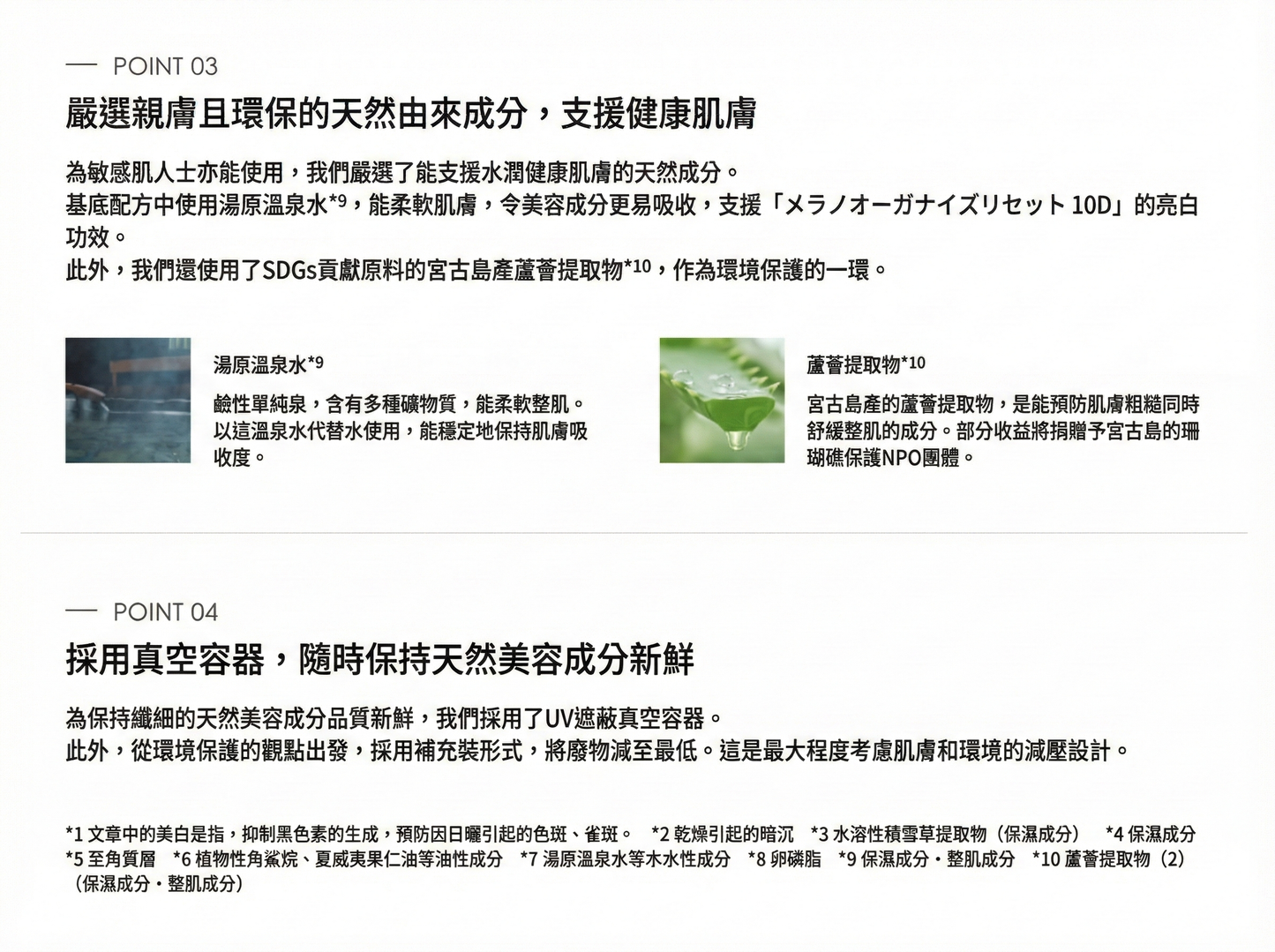 — POINT 03

嚴選親膚且環保的天然由來成分，支援健康肌膚

為敏感肌人士亦能使用，我們嚴選了能支援水潤健康肌膚的天然成分。
基底配方中使用湯原溫泉水*9，能柔軟肌膚，令美容成分更易吸收，支援「メラノオーガナイズリセット 10D」的亮白功效。
此外，我們還使用了SDGs貢獻原料的宮古島產蘆薈提取物*10，作為環境保護的一環。

湯原溫泉水*9

鹼性單純泉，含有多種礦物質，能柔軟整肌。以這溫泉水代替水使用，能穩定地保持肌膚吸收度。

蘆薈提取物*10

宮古島產的蘆薈提取物，是能預防肌膚粗糙同時舒緩整肌的成分。部分收益將捐贈予宮古島的珊瑚礁保護NPO團體。

— POINT 04

採用真空容器，隨時保持天然美容成分新鮮

為保持纖細的天然美容成分品質新鮮，我們採用了UV遮蔽真空容器。
此外，從環境保護的觀點出發，採用補充裝形式，將廢物減至最低。這是最大程度考慮肌膚和環境的減壓設計。

*1 文章中的美白是指，抑制黑色素的生成，預防因日曬引起的色斑、雀斑。 *2 乾燥引起的暗沉 *3 水溶性積雪草提取物（保濕成分） *4 保濕成分 *5 至角質層 *6 植物性角鯊烷、夏威夷果仁油等油性成分 *7 湯原溫泉水等木水性成分 *8 卵磷脂 *9 保濕成分・整肌成分 *10 蘆薈提取物（2）（保濕成分・整肌成分）